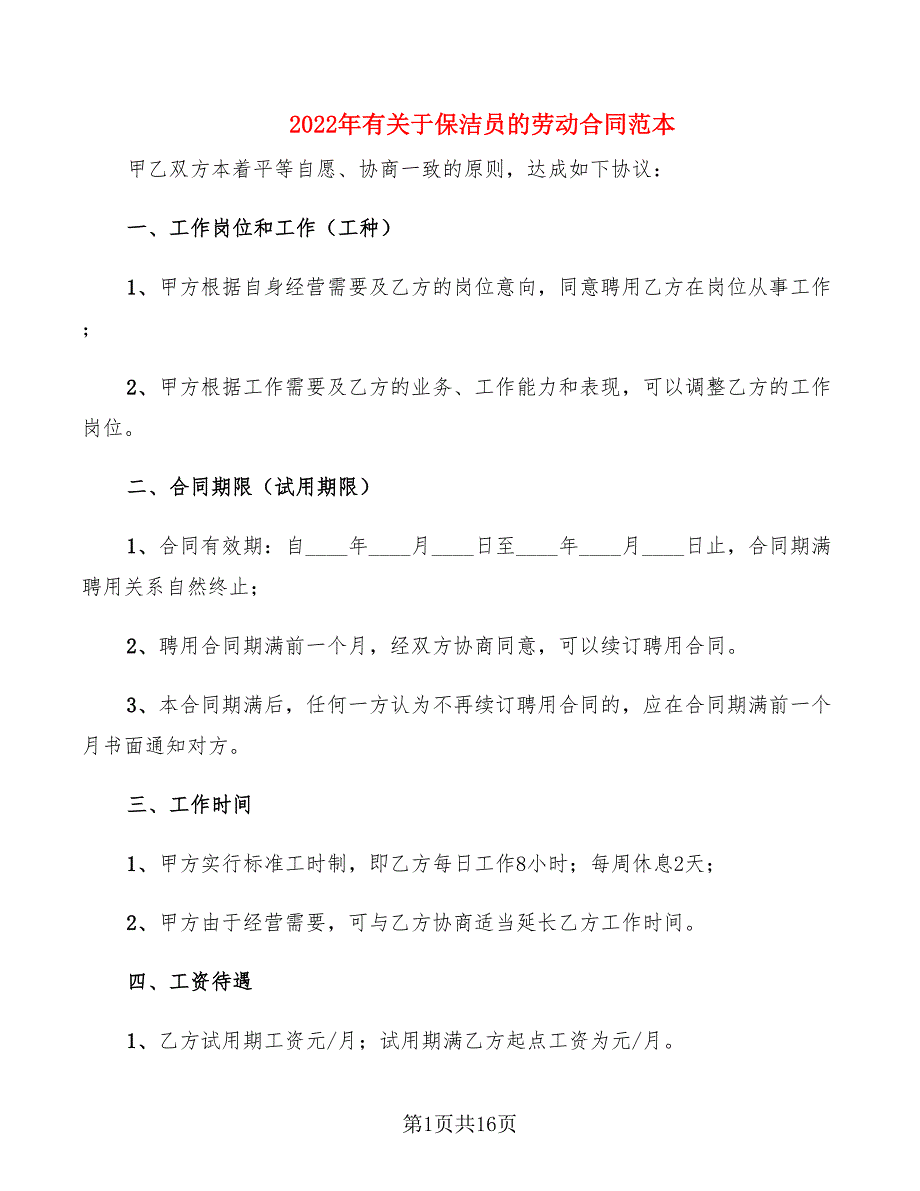 2022年有关于保洁员的劳动合同范本

甲乙双方本着平等自愿、协商一致的原则，达成如下协议：

一、工作岗位和工作（工种）

1、甲方根据自身经营需要及乙方的岗位意向，同意聘用乙方在岗位从事工作；

2、甲方根据工作需要及乙方的业务、工作能力和表现，可以调整乙方的工作岗位。

二、合同期限（试用期限）

1、合同有效期：自____年____月____日至____年____月____日止，合同期满聘用关系自然终止；

2、聘用合同期满前一个月，经双方协商同意，可以续订聘用合同。

3、本合同期满后，任何一方认为不再续订聘用合同的，应在合同期满前一个月书面通知对方。

三、工作时间

1、甲方实行标准工时制，即乙方每日工作8小时；每周休息2天；

2、甲方由于经营需要，可与乙方协商适当延长乙方工作时间。

四、工资待遇

1、乙方试用期工资元/月；试用期满乙方起点工资为元/月。

第1页共16页